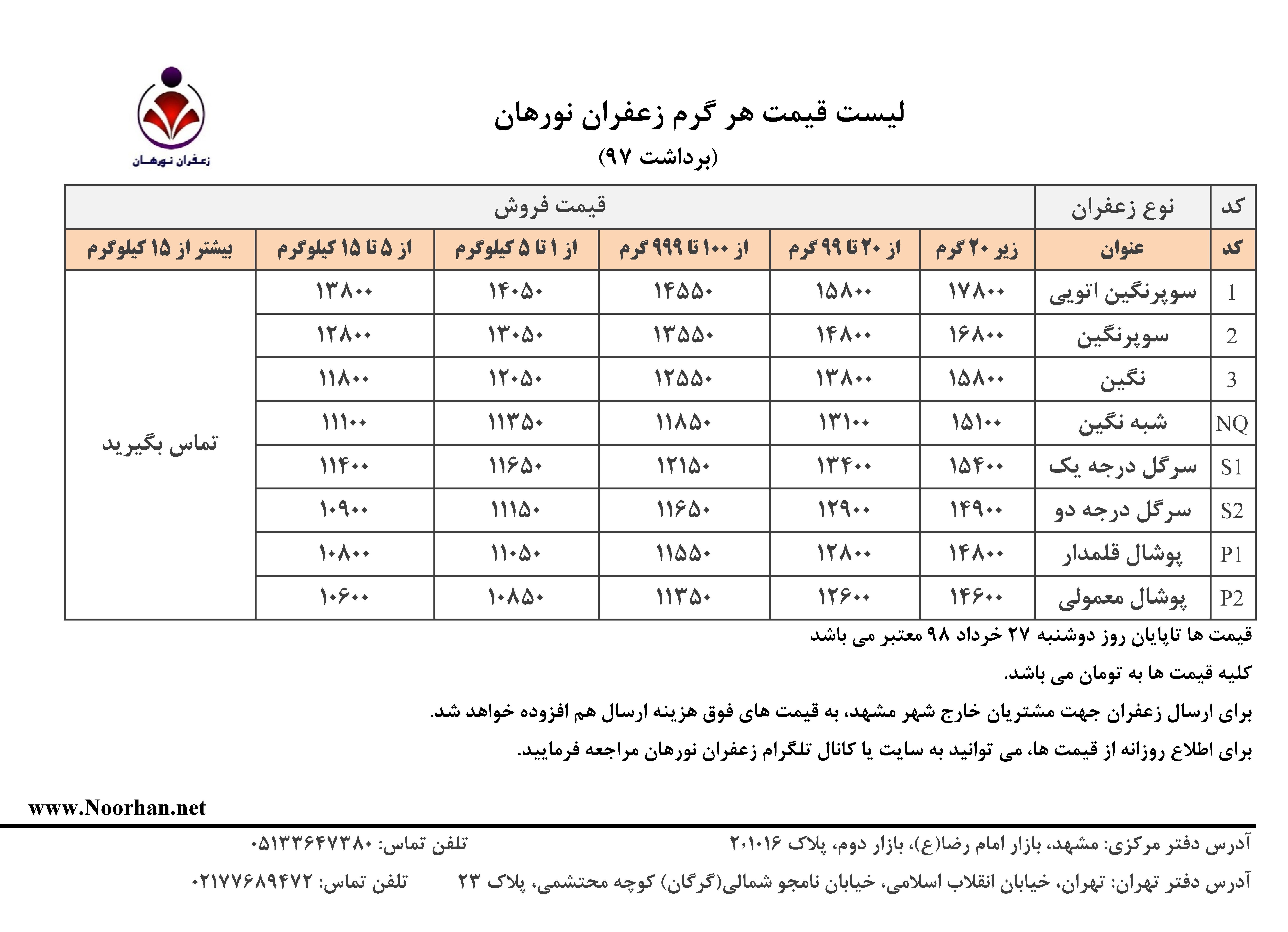 زعفران نورهان

لیست قیمت هر گرم زعفران نورهان
(برداشت ۹۷)

| کد | نوع زعفران | قیمت فروش | | | | | |
|---|---|---|---|---|---|---|---|
| کد | عنوان | زیر ۲۰ گرم | از ۲۰ تا ۹۹ گرم | از ۱۰۰ تا ۹۹۹ گرم | از ۱ تا ۵ کیلوگرم | از ۵ تا ۱۵ کیلوگرم | بیشتر از ۱۵ کیلوگرم |
| 1 | سوپرنگین اتویی | ۱۷۸۰۰ | ۱۵۸۰۰ | ۱۴۵۵۰ | ۱۴۰۵۰ | ۱۳۸۰۰ | تماس بگیرید |
| 2 | سوپرنگین | ۱۶۸۰۰ | ۱۴۸۰۰ | ۱۳۵۵۰ | ۱۳۰۵۰ | ۱۲۸۰۰ | |
| 3 | نگین | ۱۵۸۰۰ | ۱۳۸۰۰ | ۱۲۵۵۰ | ۱۲۰۵۰ | ۱۱۸۰۰ | |
| NQ | شبه نگین | ۱۵۱۰۰ | ۱۳۱۰۰ | ۱۱۸۵۰ | ۱۱۳۵۰ | ۱۱۱۰۰ | |
| S1 | سرگل درجه یک | ۱۵۴۰۰ | ۱۳۴۰۰ | ۱۲۱۵۰ | ۱۱۶۵۰ | ۱۱۴۰۰ | |
| S2 | سرگل درجه دو | ۱۴۹۰۰ | ۱۲۹۰۰ | ۱۱۶۵۰ | ۱۱۱۵۰ | ۱۰۹۰۰ | |
| P1 | پوشال قلمدار | ۱۴۸۰۰ | ۱۲۸۰۰ | ۱۱۵۵۰ | ۱۱۰۵۰ | ۱۰۸۰۰ | |
| P2 | پوشال معمولی | ۱۴۶۰۰ | ۱۲۶۰۰ | ۱۱۳۵۰ | ۱۰۸۵۰ | ۱۰۶۰۰ | |

قیمت ها تاپایان روز دوشنبه ۲۷ خرداد ۹۸ معتبر می باشد

کلیه قیمت ها به تومان می باشد.

برای ارسال زعفران جهت مشتریان خارج شهر مشهد، به قیمت های فوق هزینه ارسال هم افزوده خواهد شد.

برای اطلاع روزانه از قیمت ها، می توانید به سایت یا کانال تلگرام زعفران نورهان مراجعه فرمایید.

www.Noorhan.net

آدرس دفتر مرکزی: مشهد، بازار امام رضا(ع)، بازار دوم، پلاک ۲۰۱۰۱۶ تلفن تماس: ۰۵۱۳۳۶۴۷۳۸۰

آدرس دفتر تهران: تهران، خیابان انقلاب اسلامی، خیابان نامجو شمالی(گرگان) کوچه محتشمی، پلاک ۲۳ تلفن تماس: ۰۲۱۷۷۶۸۹۴۷۲